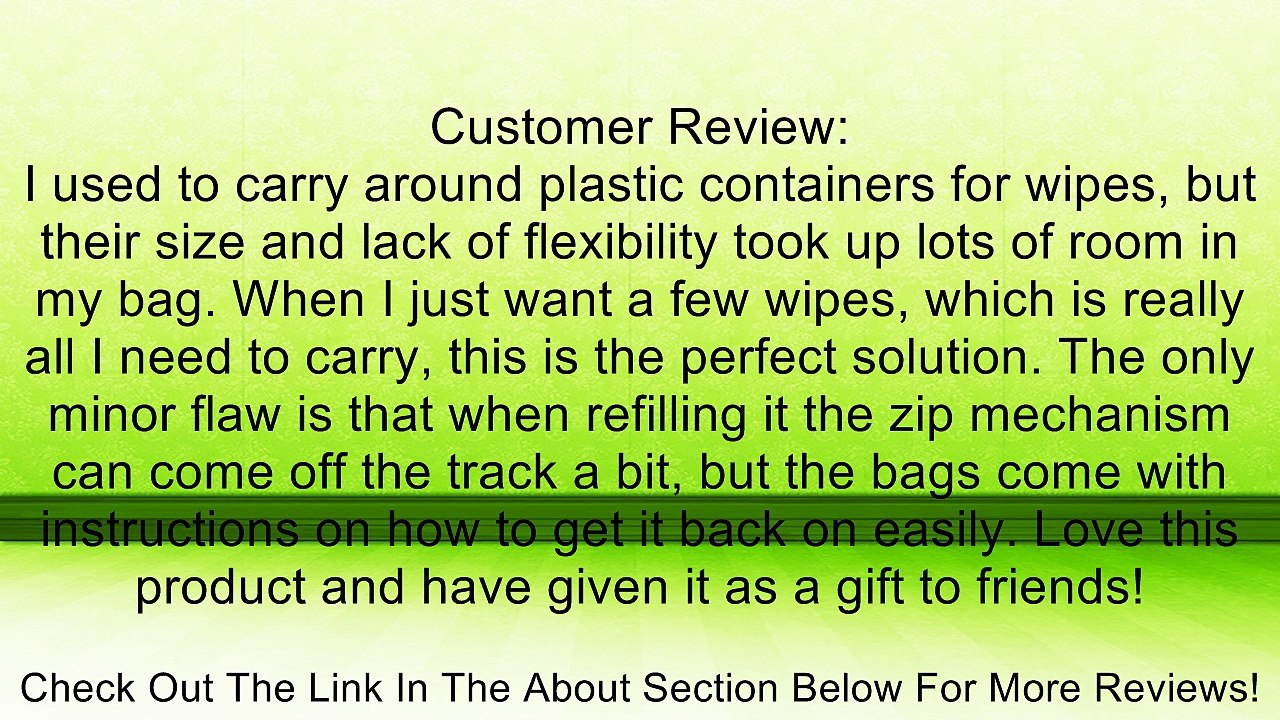 Customer Review:
I used to carry around plastic containers for wipes, but their size and lack of flexibility took up lots of room in my bag. When I just want a few wipes, which is really all I need to carry, this is the perfect solution. The only minor flaw is that when refilling it the zip mechanism can come off the track a bit, but the bags come with instructions on how to get it back on easily. Love this product and have given it as a gift to friends!

Check Out The Link In The About Section Below For More Reviews!